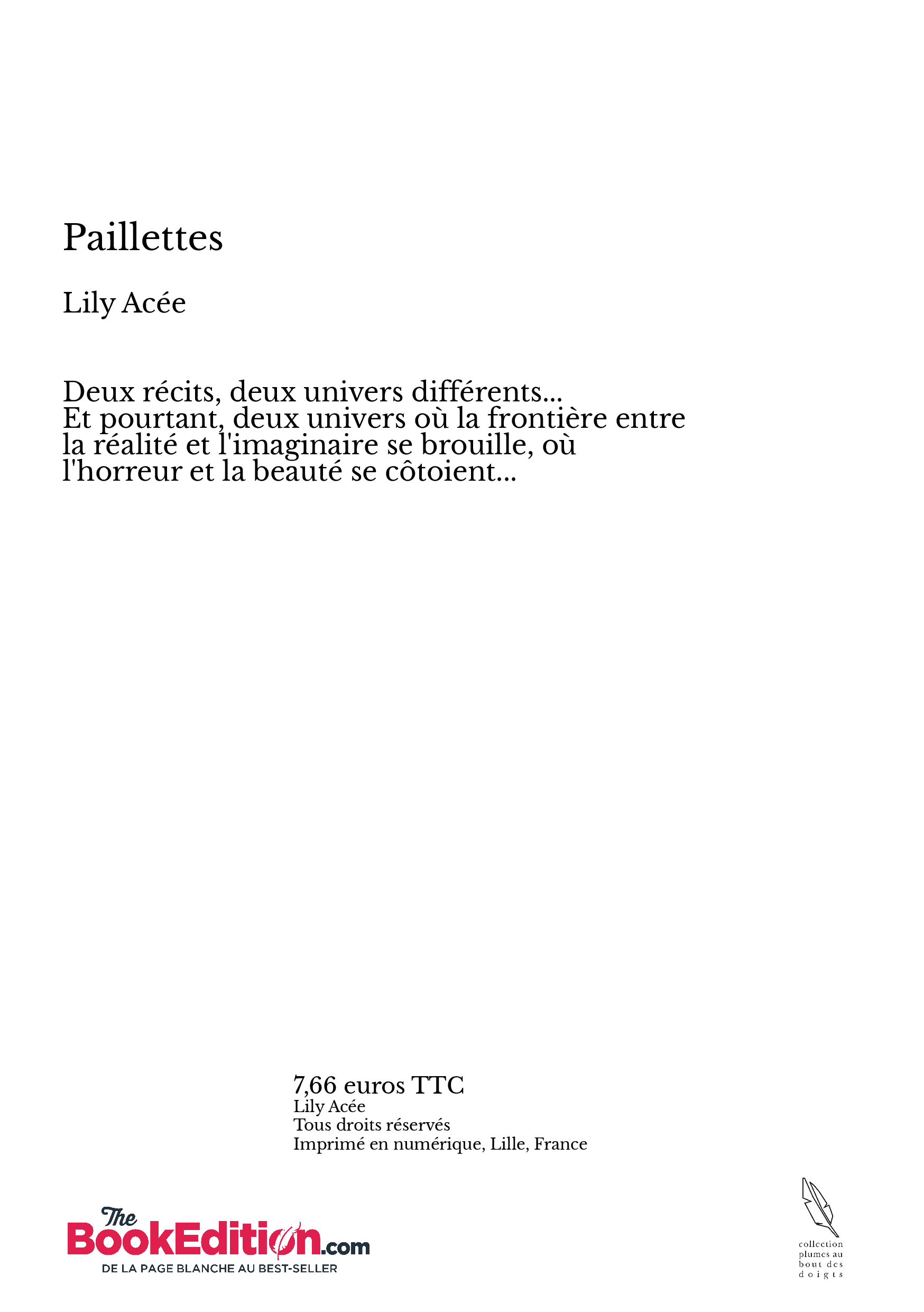 Paillettes

Lily Acée

Deux récits, deux univers différents...
Et pourtant, deux univers où la frontière entre la réalité et l'imaginaire se brouille, où l'horreur et la beauté se côtoient...

7,66 euros TTC
Lily Acée
Tous droits réservés
Imprimé en numérique, Lille, France

The BookEdition.com
DE LA PAGE BLANCHE AU BEST-SELLER

collection plumes au bout des doigts